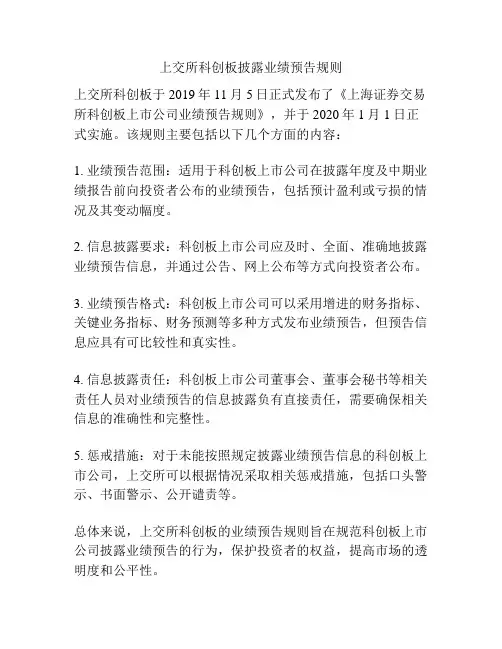 上交所科创板披露业绩预告规则

上交所科创板于 2019 年 11 月 5 日正式发布了《上海证券交易所科创板上市公司业绩预告规则》，并于 2020 年 1 月 1 日正式实施。该规则主要包括以下几个方面的内容：

1. 业绩预告范围：适用于科创板上市公司在披露年度及中期业绩报告前向投资者公布的业绩预告，包括预计盈利或亏损的情况及其变动幅度。

2. 信息披露要求：科创板上市公司应及时、全面、准确地披露业绩预告信息，并通过公告、网上公布等方式向投资者公布。

3. 业绩预告格式：科创板上市公司可以采用增进的财务指标、关键业务指标、财务预测等多种方式发布业绩预告，但预告信息应具有可比较性和真实性。

4. 信息披露责任：科创板上市公司董事会、董事会秘书等相关责任人员对业绩预告的信息披露负有直接责任，需要确保相关信息的准确性和完整性。

5. 惩戒措施：对于未能按照规定披露业绩预告信息的科创板上市公司，上交所可以根据情况采取相关惩戒措施，包括口头警示、书面警示、公开谴责等。

总体来说，上交所科创板的业绩预告规则旨在规范科创板上市公司披露业绩预告的行为，保护投资者的权益，提高市场的透明度和公平性。